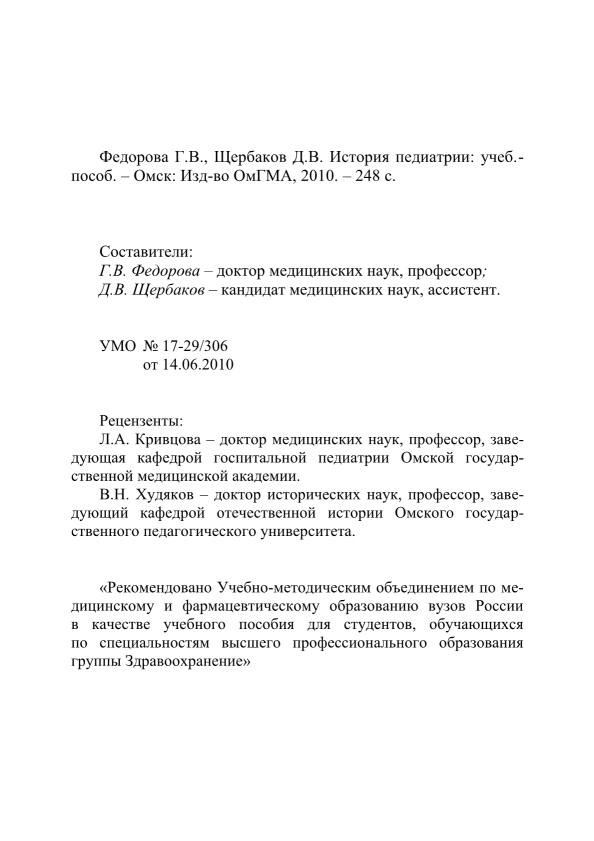 Федорова Г.В., Щербаков Д.В. История педиатрии: учеб.-пособ. – Омск: Изд-во ОмГМА, 2010. – 248 с.

Составители:
Г.В. Федорова – доктор медицинских наук, профессор;
Д.В. Щербаков – кандидат медицинских наук, ассистент.

УМО № 17-29/306
от 14.06.2010

Рецензенты:
Л.А. Кривцова – доктор медицинских наук, профессор, заведующая кафедрой госпитальной педиатрии Омской государственной медицинской академии.
В.Н. Худяков – доктор исторических наук, профессор, заведующий кафедрой отечественной истории Омского государственного педагогического университета.

«Рекомендовано Учебно-методическим объединением по медицинскому и фармацевтическому образованию вузов России в качестве учебного пособия для студентов, обучающихся по специальностям высшего профессионального образования группы Здравоохранение»